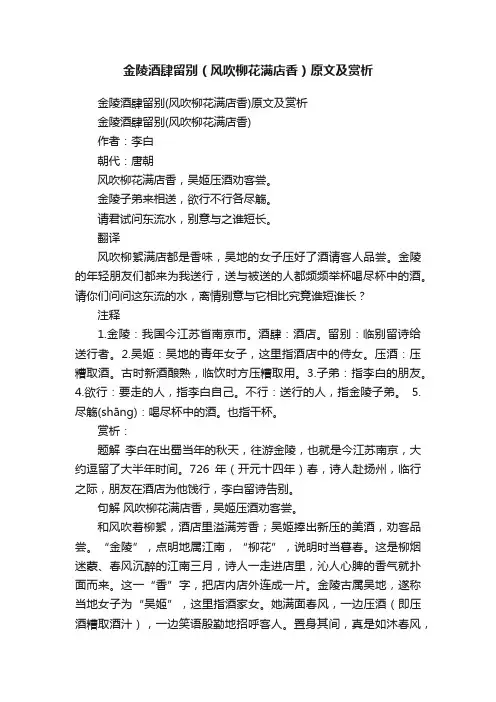 金陵酒肆留别（风吹柳花满店香）原文及赏析

金陵酒肆留别(风吹柳花满店香)原文及赏析

金陵酒肆留别(风吹柳花满店香)

作者：李白

朝代：唐朝

风吹柳花满店香，吴姬压酒劝客尝。

金陵子弟来相送，欲行不行各尽觞。

请君试问东流水，别意与之谁短长。

翻译

风吹柳絮满店都是香味，吴地的女子压好了酒请客人品尝。金陵的年轻朋友们都来为我送行，送与被送的人都频频举杯喝尽杯中的酒。请你们问问这东流的水，离情别意与它相比究竟谁短谁长？

注释

1.金陵：我国今江苏省南京市。酒肆：酒店。留别：临别留诗给送行者。2.吴姬：吴地的青年女子，这里指酒店中的侍女。压酒：压糟取酒。古时新酒酿熟，临饮时方压糟取用。3.子弟：指李白的朋友。4.欲行：要走的人，指李白自己。不行：送行的人，指金陵子弟。 5.尽觞(shāng)：喝尽杯中的酒。也指干杯。

赏析：

题解 李白在出蜀当年的秋天，往游金陵，也就是今江苏南京，大约逗留了大半年时间。726 年（开元十四年）春，诗人赴扬州，临行之际，朋友在酒店为他饯行，李白留诗告别。

句解 风吹柳花满店香，吴姬压酒劝客尝。

和风吹着柳絮，酒店里溢满芳香；吴姬捧出新压的美酒，劝客品尝。“金陵”，点明地属江南，“柳花”，说明时当暮春。这是柳烟迷蒙、春风沉醉的江南三月，诗人一走进店里，沁人心脾的香气就扑面而来。这一“香”字，把店内店外连成一片。金陵古属吴地，遂称当地女子为“吴姬”，这里指酒家女。她满面春风，一边压酒（即压酒糟取酒汁），一边笑语殷勤地招呼客人。置身其间，真是如沐春风，